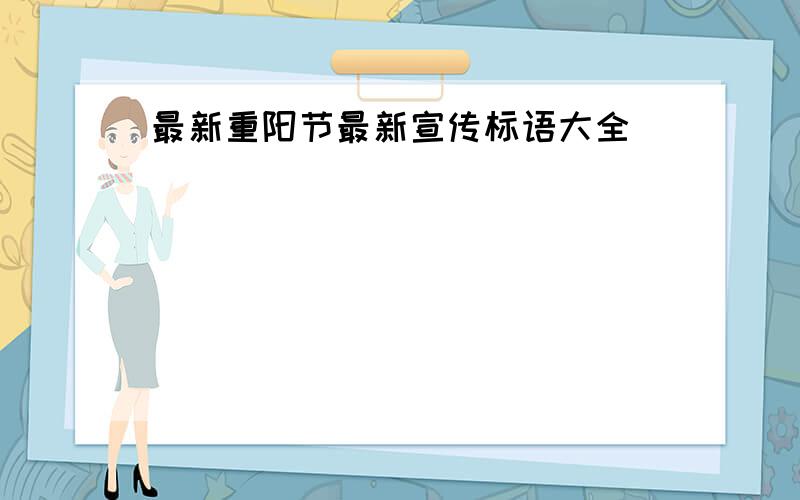 最新重阳节最新宣传标语大全